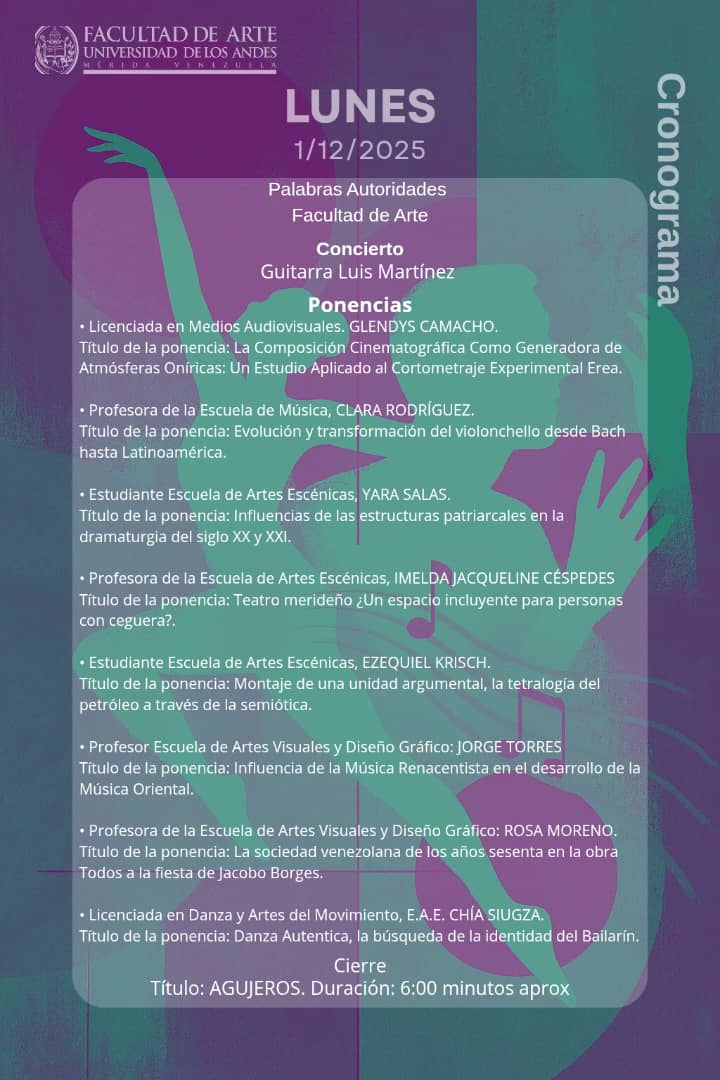 FACULTAD DE ARTE
UNIVERSIDAD DE LOS ANDES
MÉRIDA VENEZUELA

Cronograma

LUNES
1/12/2025

Palabras Autoridades
Facultad de Arte

Concierto
Guitarra Luis Martínez

Ponencias
• Licenciada en Medios Audiovisuales. GLENDYS CAMACHO.
Título de la ponencia: La Composición Cinematográfica Como Generadora de Atmósferas Oníricas: Un Estudio Aplicado al Cortometraje Experimental Erea.

• Profesora de la Escuela de Música, CLARA RODRÍGUEZ.
Título de la ponencia: Evolución y transformación del violonchello desde Bach hasta Latinoamérica.

• Estudiante Escuela de Artes Escénicas, YARA SALAS.
Título de la ponencia: Influencias de las estructuras patriarcales en la dramaturgia del siglo XX y XXI.

• Profesora de la Escuela de Artes Escénicas, IMELDA JACQUELINE CÉSPEDES
Título de la ponencia: Teatro merideño ¿Un espacio incluyente para personas con ceguera?.

• Estudiante Escuela de Artes Escénicas, EZEQUIEL KRISCH.
Título de la ponencia: Montaje de una unidad argumental, la tetralogía del petróleo a través de la semiótica.

• Profesor Escuela de Artes Visuales y Diseño Gráfico: JORGE TORRES
Título de la ponencia: Influencia de la Música Renacentista en el desarrollo de la Música Oriental.

• Profesora de la Escuela de Artes Visuales y Diseño Gráfico: ROSA MORENO.
Título de la ponencia: La sociedad venezolana de los años sesenta en la obra Todos a la fiesta de Jacobo Borges.

• Licenciada en Danza y Artes del Movimiento, E.A.E. CHÍA SIUGZA.
Título de la ponencia: Danza Autentica, la búsqueda de la identidad del Bailarín.

Cierre
Título: AGUJEROS. Duración: 6:00 minutos aprox